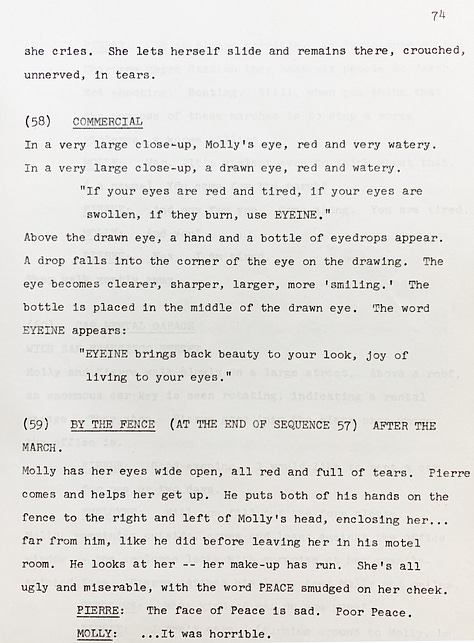 74

she cries. She lets herself slide and remains there, crouched, unnerved, in tears.

(58) COMMERCIAL

In a very large close-up, Molly's eye, red and very watery.

In a very large close-up, a drawn eye, red and watery.

"If your eyes are red and tired, if your eyes are swollen, if they burn, use EYEINE."

Above the drawn eye, a hand and a bottle of eyedrops appear. A drop falls into the corner of the eye on the drawing. The eye becomes clearer, sharper, larger, more 'smiling.' The bottle is placed in the middle of the drawn eye. The word EYEINE appears:

"EYEINE brings back beauty to your look, joy of living to your eyes."

(59) BY THE FENCE (AT THE END OF SEQUENCE 57) AFTER THE MARCH.

Molly has her eyes wide open, all red and full of tears. Pierre comes and helps her get up. He puts both of his hands on the fence to the right and left of Molly's head, enclosing her... far from him, like he did before leaving her in his motel room. He looks at her -- her make-up has run. She's all ugly and miserable, with the word PEACE smudged on her cheek.

PIERRE: The face of Peace is sad. Poor Peace.

MOLLY: ...It was horrible.